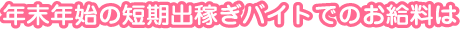 年末年始の短期出稼ぎバイトでのお給料は